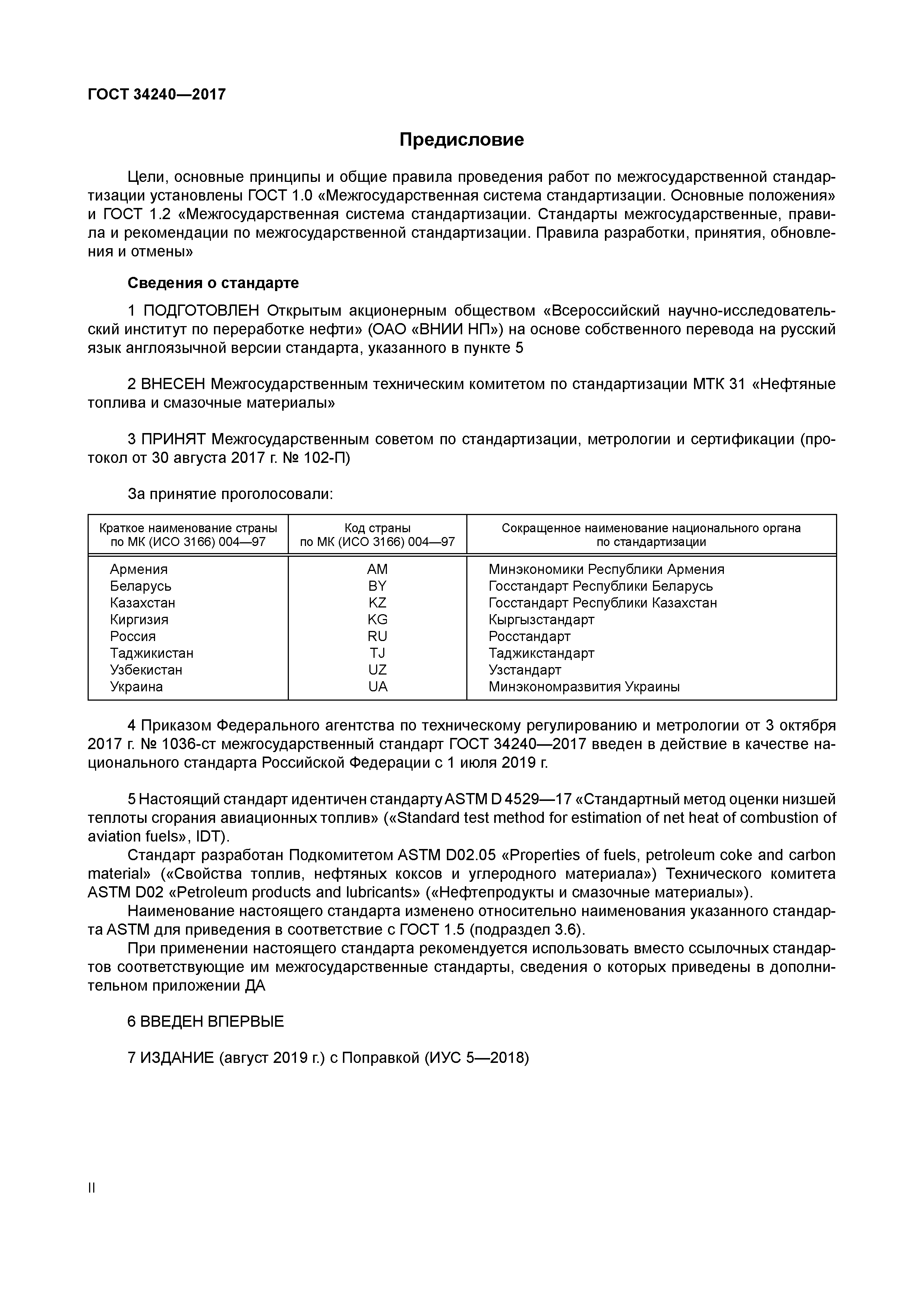 ГОСТ 34240—2017

Предисловие

Цели, основные принципы и общие правила проведения работ по межгосударственной стандартизации установлены ГОСТ 1.0 «Межгосударственная система стандартизации. Основные положения» и ГОСТ 1.2 «Межгосударственная система стандартизации. Стандарты межгосударственные, правила и рекомендации по межгосударственной стандартизации. Правила разработки, принятия, обновления и отмены»

Сведения о стандарте

1 ПОДГОТОВЛЕН Открытым акционерным обществом «Всероссийский научно-исследовательский институт по переработке нефти» (ОАО «ВНИИ НП») на основе собственного перевода на русский язык англоязычной версии стандарта, указанного в пункте 5

2 ВНЕСЕН Межгосударственным техническим комитетом по стандартизации МТК 31 «Нефтяные топлива и смазочные материалы»

3 ПРИНЯТ Межгосударственным советом по стандартизации, метрологии и сертификации (протокол от 30 августа 2017 г. № 102-П)

За принятие проголосовали:

| Краткое наименование страны по МК (ИСО 3166) 004—97 | Код страны по МК (ИСО 3166) 004—97 | Сокращенное наименование национального органа по стандартизации |
|---|---|---|
| Армения | AM | Минэкономики Республики Армения |
| Беларусь | BY | Госстандарт Республики Беларусь |
| Казахстан | KZ | Госстандарт Республики Казахстан |
| Киргизия | KG | Кыргызстандарт |
| Россия | RU | Росстандарт |
| Таджикистан | TJ | Таджикстандарт |
| Узбекистан | UZ | Узстандарт |
| Украина | UA | Минэкономразвития Украины |

4 Приказом Федерального агентства по техническому регулированию и метрологии от 3 октября 2017 г. № 1036-ст межгосударственный стандарт ГОСТ 34240—2017 введен в действие в качестве национального стандарта Российской Федерации с 1 июля 2019 г.

5 Настоящий стандарт идентичен стандарту ASTM D 4529—17 «Стандартный метод оценки низшей теплоты сгорания авиационных топлив» («Standard test method for estimation of net heat of combustion of aviation fuels», IDT).
Стандарт разработан Подкомитетом ASTM D02.05 «Properties of fuels, petroleum coke and carbon material» («Свойства топлив, нефтяных коксов и углеродного материала») Технического комитета ASTM D02 «Petroleum products and lubricants» («Нефтепродукты и смазочные материалы»).
Наименование настоящего стандарта изменено относительно наименования указанного стандарта ASTM для приведения в соответствие с ГОСТ 1.5 (подраздел 3.6).
При применении настоящего стандарта рекомендуется использовать вместо ссылочных стандартов соответствующие им межгосударственные стандарты, сведения о которых приведены в дополнительном приложении ДА

6 ВВЕДЕН ВПЕРВЫЕ

7 ИЗДАНИЕ (август 2019 г.) с Поправкой (ИУС 5—2018)

II